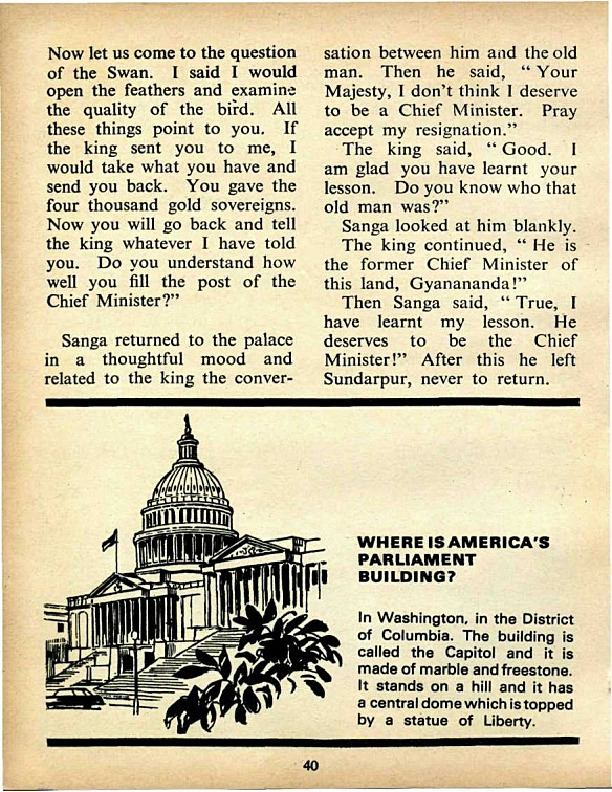 Now let us come to the question of the Swan. I said I would open the feathers and examine the quality of the bird. All these things point to you. If the king sent you to me, I would take what you have and send you back. You gave the four thousand gold sovereigns. Now you will go back and tell the king whatever I have told you. Do you understand how well you fill the post of the Chief Minister?"

Sanga returned to the palace in a thoughtful mood and related to the king the conversation between him and the old man. Then he said, "Your Majesty, I don't think I deserve to be a Chief Minister. Pray accept my resignation."

The king said, "Good. I am glad you have learnt your lesson. Do you know who that old man was?"

Sanga looked at him blankly.

The king continued, "He is the former Chief Minister of this land, Gyanananda!"

Then Sanga said, "True, I have learnt my lesson. He deserves to be the Chief Minister!" After this he left Sundarpur, never to return.

WHERE IS AMERICA'S PARLIAMENT BUILDING?

In Washington, in the District of Columbia. The building is called the Capitol and it is made of marble and freestone. It stands on a hill and it has a central dome which is topped by a statue of Liberty.

40